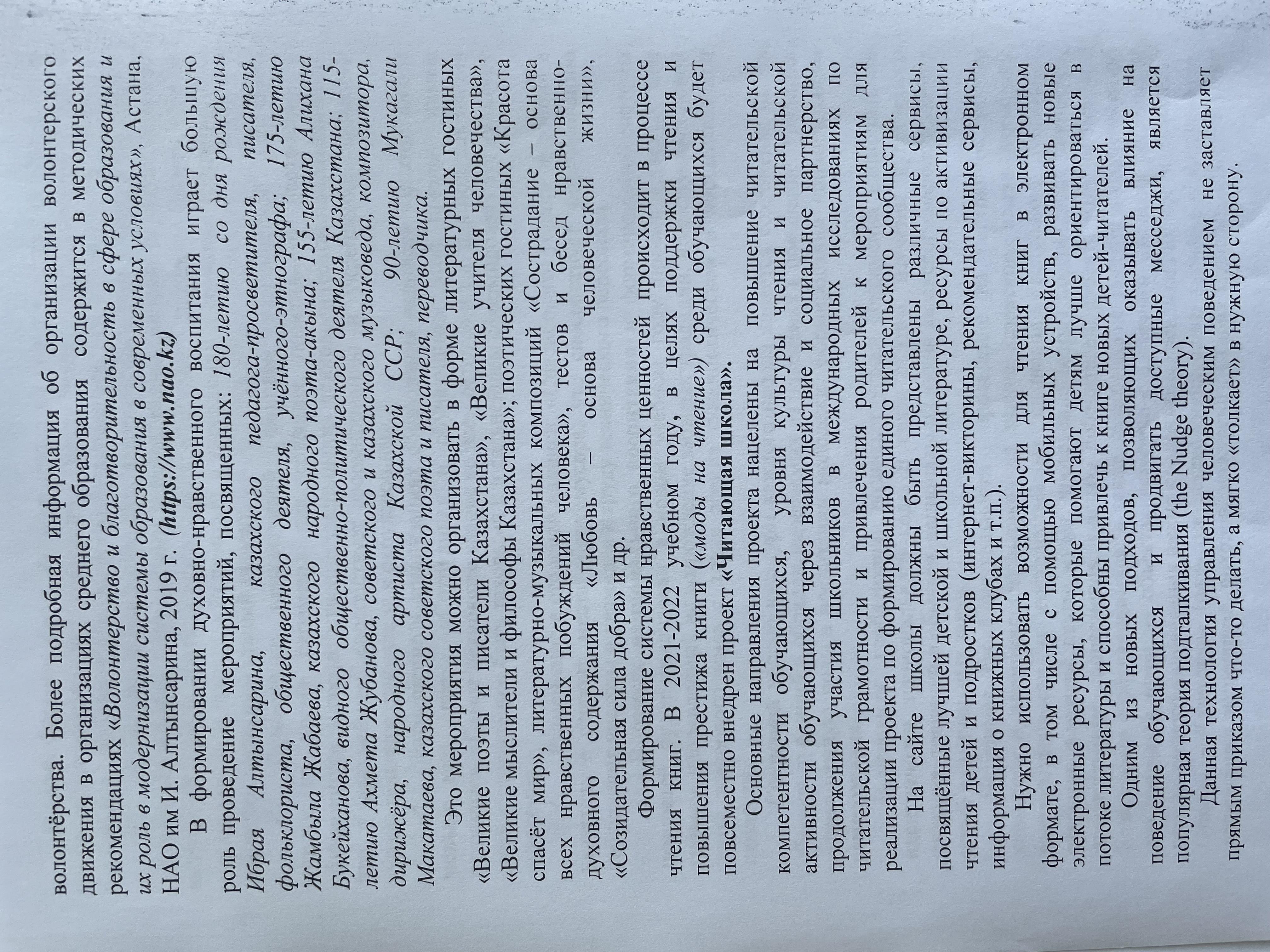 волонтёрства. Более подробная информация об организации волонтерского движения в организациях среднего образования содержится в методических рекомендациях «Волонтерство и благотворительность в сфере образования и их роль в модернизации системы образования в современных условиях», Астана, НАО им И. Алтынсарина, 2019 г. (https://www.nao.kz)

В формировании духовно-нравственного воспитания играет большую роль проведение мероприятий, посвященных: 180-летию со дня рождения Ибрая Алтынсарина, казахского педагога-просветителя, писателя, фольклориста, общественного деятеля, учёного-этнографа; 175-летию Жамбыла Жабаева, казахского народного поэта-акына; 155-летию Алихана Букейханова, видного общественно-политического деятеля Казахстана; 115-летию Ахмета Жубанова, советского и казахского музыковеда, композитора, дирижёра, народного артиста Казахской ССР; 90-летию Мукагали Макатаева, казахского советского поэта и писателя, переводчика.

Это мероприятия можно организовать в форме литературных гостиных «Великие поэты и писатели Казахстана», «Великие учителя человечества», «Великие мыслители и философы Казахстана»; поэтических гостиных «Красота спасёт мир», литературно-музыкальных композиций «Сострадание – основа всех нравственных побуждений человека», тестов и бесед нравственно-духовного содержания «Любовь – основа человеческой жизни», «Созидательная сила добра» и др.

Формирование системы нравственных ценностей происходит в процессе чтения книг. В 2021-2022 учебном году, в целях поддержки чтения и повышения престижа книги («моды на чтение») среди обучающихся будет повсеместно внедрен проект «Читающая школа».

Основные направления проекта нацелены на повышение читательской компетентности обучающихся, уровня культуры чтения и читательской активности обучающихся через взаимодействие и социальное партнерство, продолжения участия школьников в международных исследованиях по читательской грамотности и привлечения родителей к мероприятиям для реализации проекта по формированию единого читательского сообщества.

На сайте школы должны быть представлены различные сервисы, посвящённые лучшей детской и школьной литературе, ресурсы по активизации чтения детей и подростков (интернет-викторины, рекомендательные сервисы, информация о книжных клубах и т.п.).

Нужно использовать возможности для чтения книг в электронном формате, в том числе с помощью мобильных устройств, развивать новые электронные ресурсы, которые помогают детям лучше ориентироваться в потоке литературы и способны привлечь к книге новых детей-читателей.

Одним из новых подходов, позволяющих оказывать влияние на поведение обучающихся и продвигать доступные месседжи, является популярная теория подталкивания (the Nudge theory).

Данная технология управления человеческим поведением не заставляет прямым приказом что-то делать, а мягко «толкает» в нужную сторону.